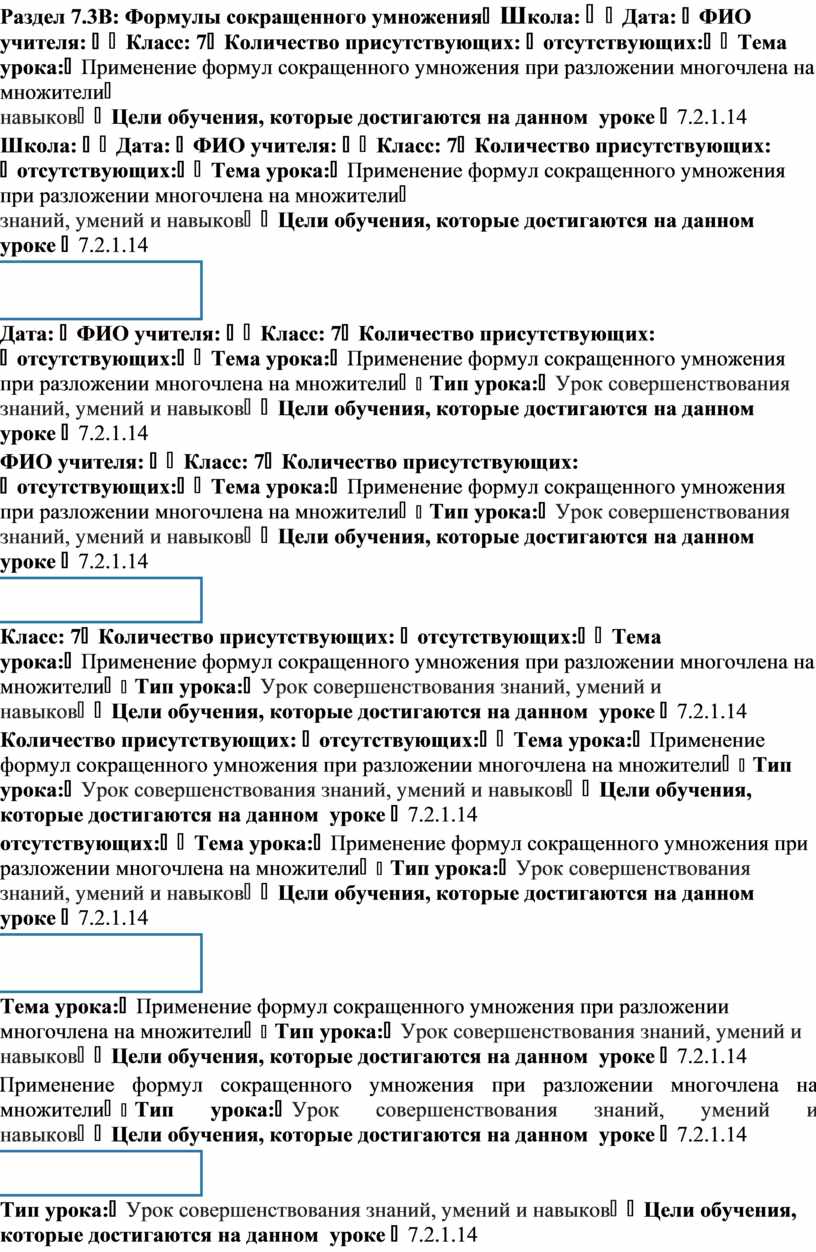 Раздел 7.3В: Формулы сокращенного умножения Школа: Дата: ФИО учителя: Класс: 7 Количество присутствующих: отсутствующих: Тема урока: Применение формул сокращенного умножения при разложении многочлена на множители
навыков Цели обучения, которые достигаются на данном уроке 7.2.1.14

Школа: Дата: ФИО учителя: Класс: 7 Количество присутствующих: отсутствующих: Тема урока: Применение формул сокращенного умножения при разложении многочлена на множители
знаний, умений и навыков Цели обучения, которые достигаются на данном уроке 7.2.1.14

Дата: ФИО учителя: Класс: 7 Количество присутствующих: отсутствующих: Тема урока: Применение формул сокращенного умножения при разложении многочлена на множители Тип урока: Урок совершенствования знаний, умений и навыков Цели обучения, которые достигаются на данном уроке 7.2.1.14

ФИО учителя: Класс: 7 Количество присутствующих: отсутствующих: Тема урока: Применение формул сокращенного умножения при разложении многочлена на множители Тип урока: Урок совершенствования знаний, умений и навыков Цели обучения, которые достигаются на данном уроке 7.2.1.14

Класс: 7 Количество присутствующих: отсутствующих: Тема урока: Применение формул сокращенного умножения при разложении многочлена на множители Тип урока: Урок совершенствования знаний, умений и навыков Цели обучения, которые достигаются на данном уроке 7.2.1.14

Количество присутствующих: отсутствующих: Тема урока: Применение формул сокращенного умножения при разложении многочлена на множители Тип урока: Урок совершенствования знаний, умений и навыков Цели обучения, которые достигаются на данном уроке 7.2.1.14

отсутствующих: Тема урока: Применение формул сокращенного умножения при разложении многочлена на множители Тип урока: Урок совершенствования знаний, умений и навыков Цели обучения, которые достигаются на данном уроке 7.2.1.14

Тема урока: Применение формул сокращенного умножения при разложении многочлена на множители Тип урока: Урок совершенствования знаний, умений и навыков Цели обучения, которые достигаются на данном уроке 7.2.1.14

Применение формул сокращенного умножения при разложении многочлена на множители Тип урока: Урок совершенствования знаний, умений и навыков Цели обучения, которые достигаются на данном уроке 7.2.1.14

Тип урока: Урок совершенствования знаний, умений и навыков Цели обучения, которые достигаются на данном уроке 7.2.1.14